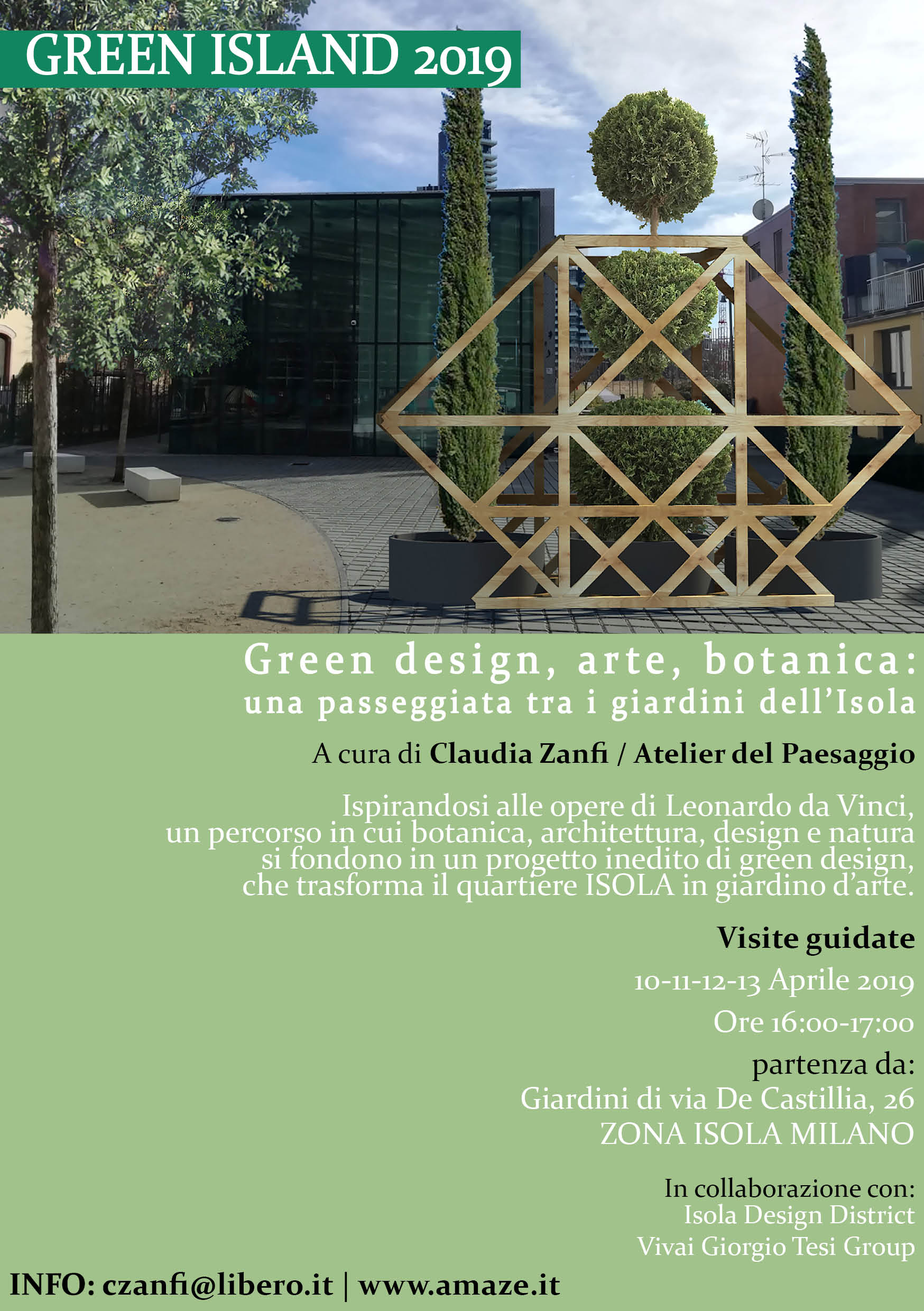 GREEN ISLAND 2019

Green design, arte, botanica:
una passeggiata tra i giardini dell'Isola

A cura di Claudia Zanfi / Atelier del Paesaggio

Ispirandosi alle opere di Leonardo da Vinci, un percorso in cui botanica, architettura, design e natura si fondono in un progetto inedito di green design, che trasforma il quartiere ISOLA in giardino d'arte.

Visite guidate

10-11-12-13 Aprile 2019

Ore 16:00-17:00

partenza da:
Giardini di via De Castillia, 26
ZONA ISOLA MILANO

In collaborazione con:
Isola Design District
Vivai Giorgio Tesi Group

INFO: czanfi@libero.it | www.amaze.it